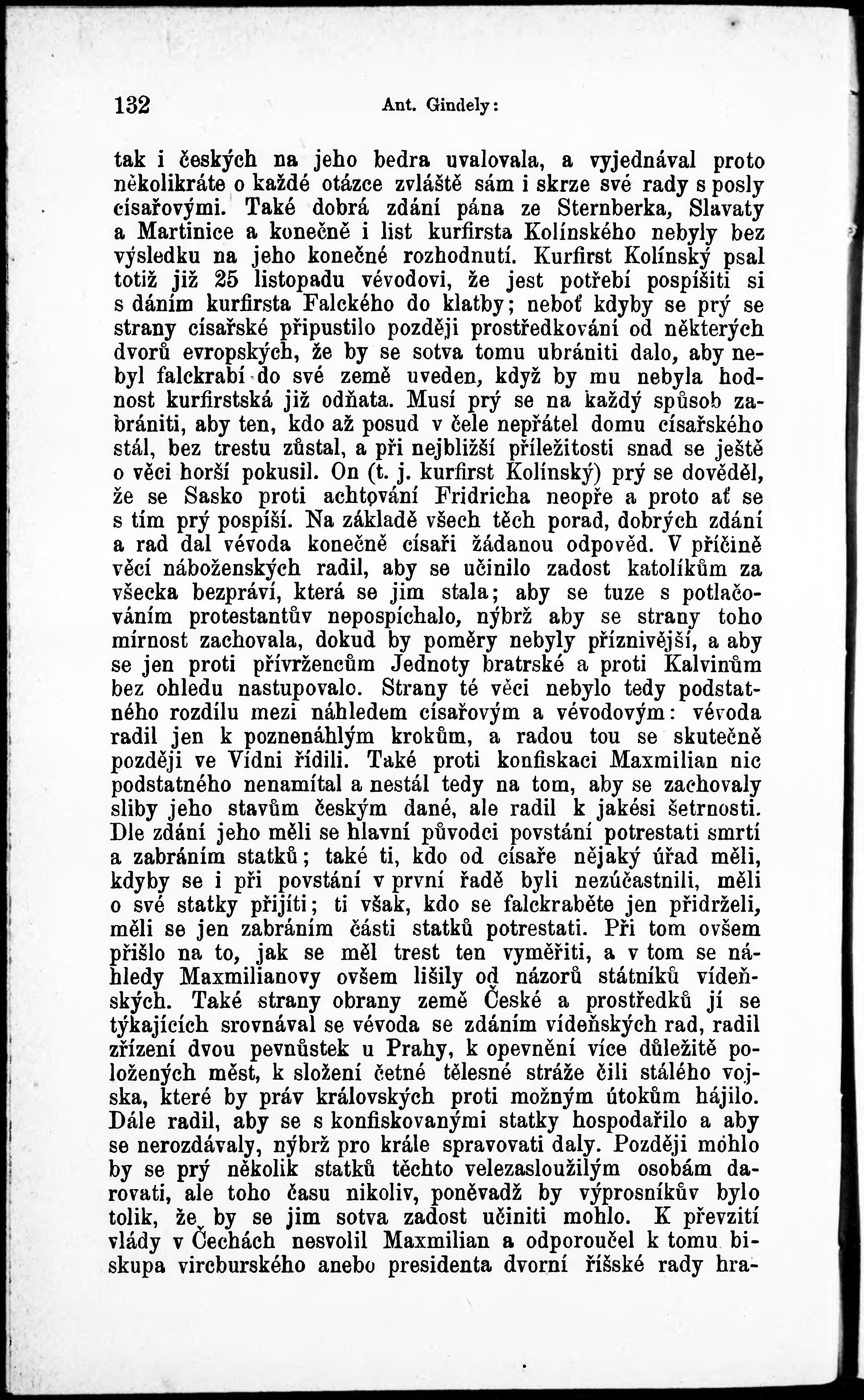 132 Ant. Gindely:

tak i českých na jeho bedra uvalovala, a vyjednával proto několikráte o každé otázce zvláště sám i skrze své rady s posly císařovými. Také dobrá zdání pána ze Sternberka, Slavaty a Martinice a konečně i list kurfirsta Kolínského nebyly bez výsledku na jeho konečné rozhodnutí. Kurfirst Kolínský psal totiž již 25 listopadu vévodovi, že jest potřebí pospíšiti si s dáním kurfirsta Falckého do klatby; neboť kdyby se prý se strany císařské připustilo později prostředkování od některých dvorů evropských, že by se sotva tomu ubrániti dalo, aby nebyl falckrabí do své země uveden, když by mu nebyla hodnost kurfirstská již odňata. Musí prý se na každý spůsob zabrániti, aby ten, kdo až posud v čele nepřátel domu císařského stál, bez trestu zůstal, a při nejbližší příležitosti snad se ještě o věci horší pokusil. On (t. j. kurfirst Kolínský) prý se dověděl, že se Sasko proti achtování Fridricha neopře a proto ať se s tím prý pospíší. Na základě všech těch porad, dobrých zdání a rad dal vévoda konečně císaři žádanou odpověd. V příčině věcí náboženských radil, aby se učinilo zadost katolíkům za všecka bezpráví, která se jim stala; aby se tuze s potlačováním protestantův nepospíchalo, nýbrž aby se strany toho mírnost zachovala, dokud by poměry nebyly příznivější, a aby se jen proti přívržencům Jednoty bratrské a proti Kalvinům bez ohledu nastupovalo. Strany té věci nebylo tedy podstatného rozdílu mezi náhledem císařovým a vévodovým: vévoda radil jen k poznenáhlým krokům, a radou tou se skutečně později ve Vídni řídili. Také proti konfiskaci Maxmilian nic podstatného nenamítal a nestál tedy na tom, aby se zachovaly sliby jeho stavům českým dané, ale radil k jakési šetrnosti. Dle zdání jeho měli se hlavní původci povstání potrestati smrtí a zabráním statků; také ti, kdo od císaře nějaký úřad měli, kdyby se i při povstání v první řadě byli nezúčastnili, měli o své statky přijíti; ti však, kdo se falckraběte jen přidrželi, měli se jen zabráním části statků potrestati. Při tom ovšem přišlo na to, jak se měl trest ten vyměřiti, a v tom se náhledy Maxmilianovy ovšem lišily od názorů státníků vídeňských. Také strany obrany země České a prostředků jí se týkajících srovnával se vévoda se zdáním vídeňských rad, radil zřízení dvou pevnůstek u Prahy, k opevnění více důležitě položených měst, k složení četné tělesné stráže čili stálého vojska, které by práv královských proti možným útokům hájilo. Dále radil, aby se s konfiskovanými statky hospodařilo a aby se nerozdávaly, nýbrž pro krále spravovati daly. Později mohlo by se prý několik statků těchto velezasloužilým osobám darovati, ale toho času nikoliv, poněvadž by výprosníkův bylo tolik, že by se jim sotva zadost učiniti mohlo. K převzití vlády v Čechách nesvolil Maxmilian a odporoučel k tomu biskupa vircburského anebo presidenta dvorní říšské rady hra-